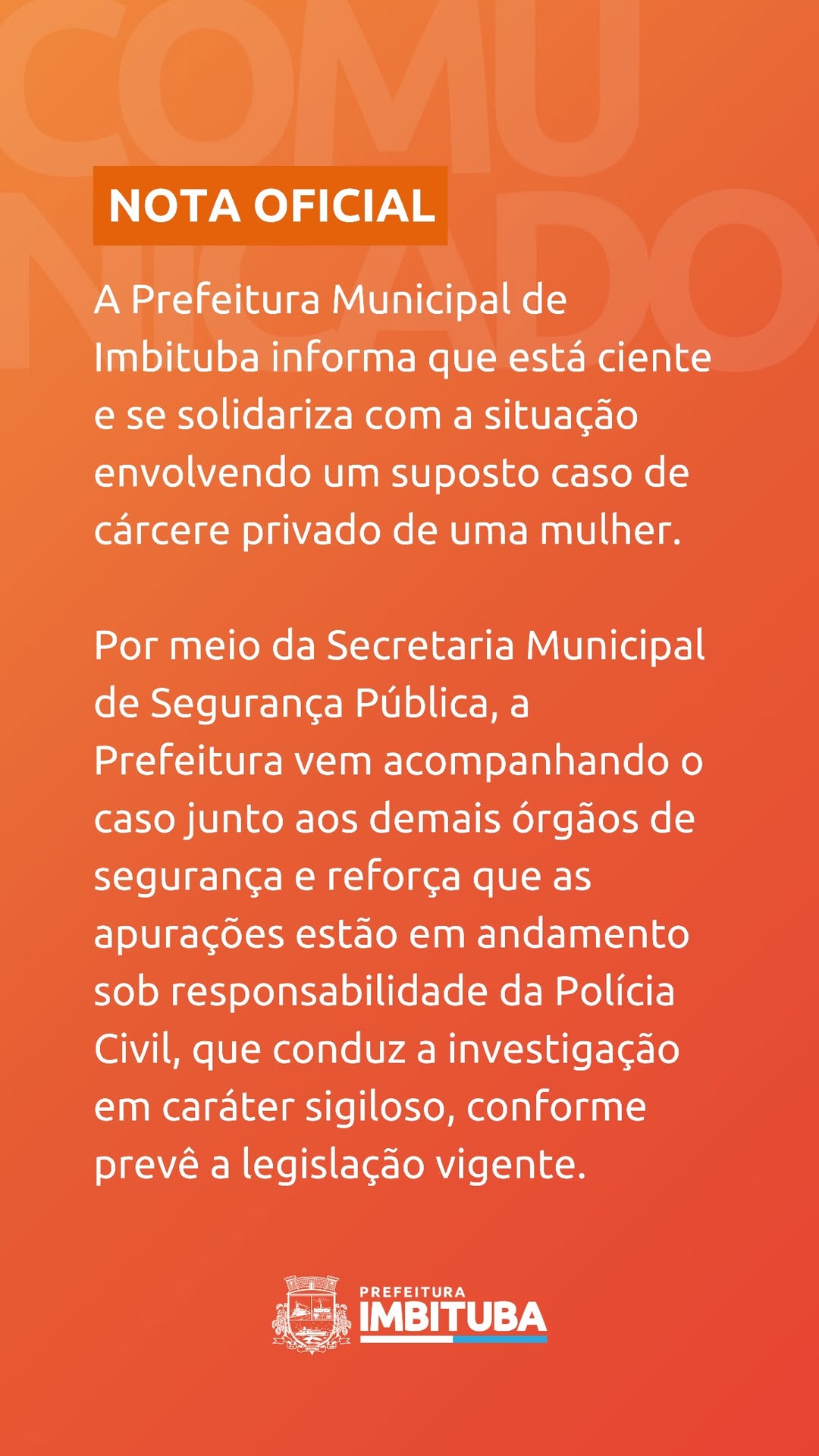 COMU
NICADO

NOTA OFICIAL

A Prefeitura Municipal de Imbituba informa que está ciente e se solidariza com a situação envolvendo um suposto caso de cárcere privado de uma mulher.

Por meio da Secretaria Municipal de Segurança Pública, a Prefeitura vem acompanhando o caso junto aos demais órgãos de segurança e reforça que as apurações estão em andamento sob responsabilidade da Polícia Civil, que conduz a investigação em caráter sigiloso, conforme prevê a legislação vigente.

PREFEITURA
IMBITUBA